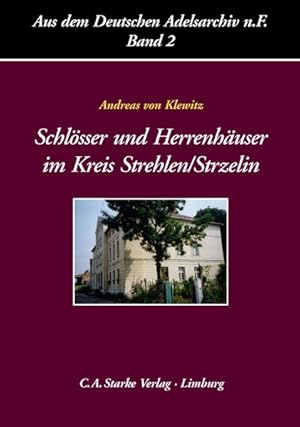 Aus dem Deutschen Adelsarchiv n.F.
Band 2

Andreas von Klewitz

Schlösser und Herrenhäuser im Kreis Strehlen/Strzelin

C.A. Starke Verlag · Limburg